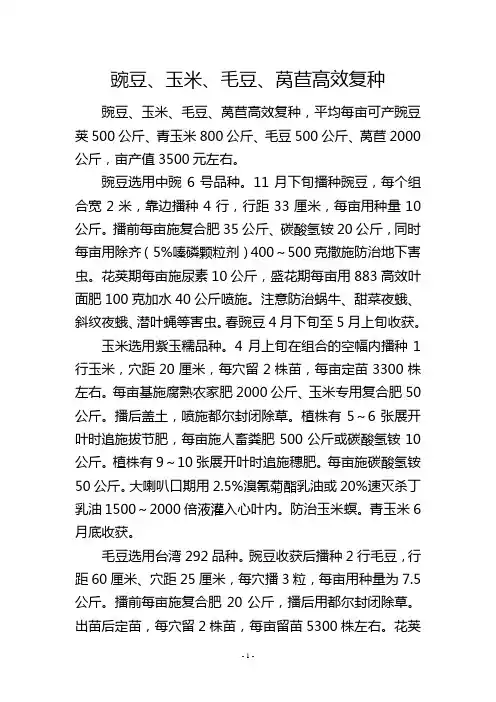 豌豆、玉米、毛豆、莴苣高效复种

豌豆、玉米、毛豆、莴苣高效复种，平均每亩可产豌豆荚 500 公斤、青玉米 800 公斤、毛豆 500 公斤、莴苣 2000 公斤，亩产值 3500 元左右。

豌豆选用中豌 6 号品种。11 月下旬播种豌豆，每个组合宽 2 米，靠边播种 4 行，行距 33 厘米，每亩用种量 10 公斤。播前每亩施复合肥 35 公斤、碳酸氢铵 20 公斤，同时每亩用除齐（5%嗪磷颗粒剂）400～500 克撒施防治地下害虫。花荚期每亩施尿素 10 公斤，盛花期每亩用 883 高效叶面肥 100 克加水 40 公斤喷施。注意防治蜗牛、甜菜夜蛾、斜纹夜蛾、潜叶蝇等害虫。春豌豆 4 月下旬至 5 月上旬收获。

玉米选用紫玉糯品种。4 月上旬在组合的空幅内播种 1 行玉米，穴距 20 厘米，每穴留 2 株苗，每亩定苗 3300 株左右。每亩基施腐熟农家肥 2000 公斤、玉米专用复合肥 50 公斤。播后盖土，喷施都尔封闭除草。植株有 5～6 张展开叶时追施拔节肥，每亩施人畜粪肥 500 公斤或碳酸氢铵 10 公斤。植株有 9～10 张展开叶时追施穗肥。每亩施碳酸氢铵 50 公斤。大喇叭口期用 2.5%溴氰菊酯乳油或 20%速灭杀丁乳油 1500～2000 倍液灌入心叶内。防治玉米螟。青玉米 6 月底收获。

毛豆选用台湾 292 品种。豌豆收获后播种 2 行毛豆，行距 60 厘米、穴距 25 厘米，每穴播 3 粒，每亩用种量为 7.5 公斤。播前每亩施复合肥 20 公斤，播后用都尔封闭除草。出苗后定苗，每穴留 2 株苗，每亩留苗 5300 株左右。花荚

-1-